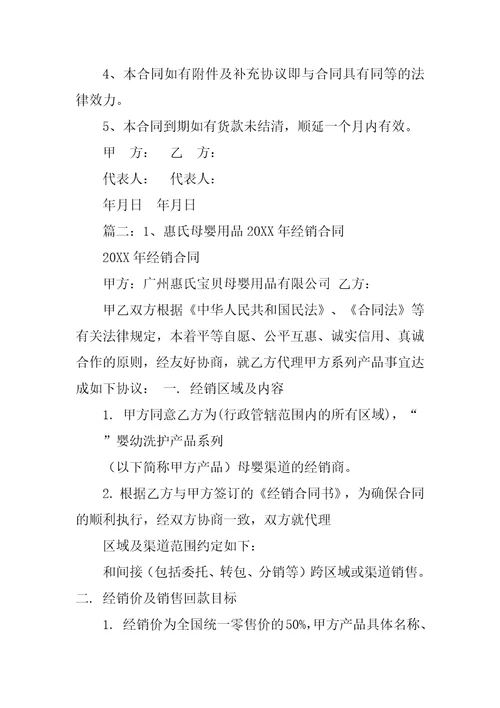 4、本合同如有附件及补充协议即与合同具有同等的法律效力。

5、本合同到期如有货款未结清，顺延一个月内有效。

甲　方：　乙　方：

代表人：　代表人：

年月日　年月日

篇二：1、惠氏母婴用品 20XX 年经销合同

20XX 年经销合同

甲方：广州惠氏宝贝母婴用品有限公司 乙方：

甲乙双方根据《中华人民共和国民法》、《合同法》等有关法律规定，本着平等自愿、公平互惠、诚实信用、真诚合作的原则，经友好协商，就乙方代理甲方系列产品事宜达成如下协议：　一. 经销区域及内容

1. 甲方同意乙方为(行政管辖范围内的所有区域)，“　”婴幼洗护产品系列

（以下简称甲方产品）母婴渠道的经销商。

2. 根据乙方与甲方签订的《经销合同书》，为确保合同的顺利执行，经双方协商一致，双方就代理

区域及渠道范围约定如下：

和间接（包括委托、转包、分销等）跨区域或渠道销售。

二. 经销价及销售回款目标

1. 经销价为全国统一零售价的 50%，甲方产品具体名称、